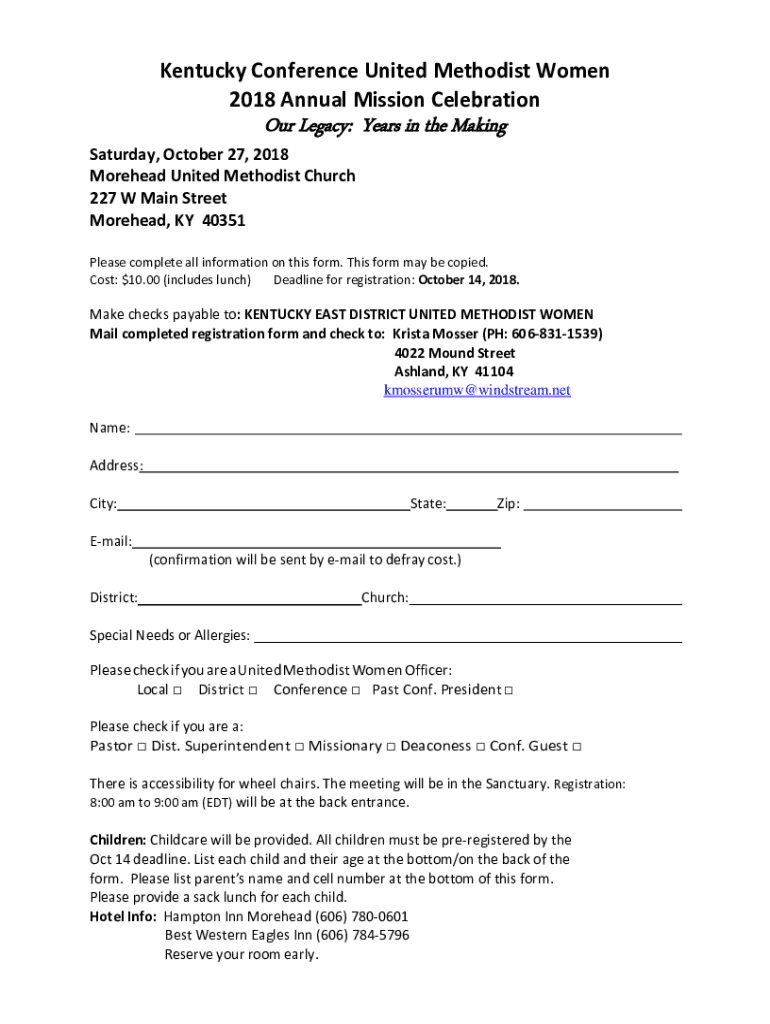 Kentucky Conference United Methodist Women
2018 Annual Mission Celebration
Our Legacy: Years in the Making

Saturday, October 27, 2018
Morehead United Methodist Church
227 W Main Street
Morehead, KY 40351

Please complete all information on this form. This form may be copied.
Cost: $10.00 (includes lunch) Deadline for registration: October 14, 2018.

Make checks payable to: KENTUCKY EAST DISTRICT UNITED METHODIST WOMEN
Mail completed registration form and check to: Krista Mosser (PH: 606-831-1539)
4022 Mound Street
Ashland, KY 41104
kmosserumw@windstream.net

Name:

Address:

City: State: Zip:

E-mail:
(confirmation will be sent by e-mail to defray cost.)

District: Church:

Special Needs or Allergies:

Please check if you are a United Methodist Women Officer:
Local □ District □ Conference □ Past Conf. President □

Please check if you are a:
Pastor □ Dist. Superintendent □ Missionary □ Deaconess □ Conf. Guest □

There is accessibility for wheel chairs. The meeting will be in the Sanctuary. Registration: 8:00 am to 9:00 am (EDT) will be at the back entrance.

Children: Childcare will be provided. All children must be pre-registered by the Oct 14 deadline. List each child and their age at the bottom/on the back of the form. Please list parent's name and cell number at the bottom of this form. Please provide a sack lunch for each child.
Hotel Info: Hampton Inn Morehead (606) 780-0601
Best Western Eagles Inn (606) 784-5796
Reserve your room early.